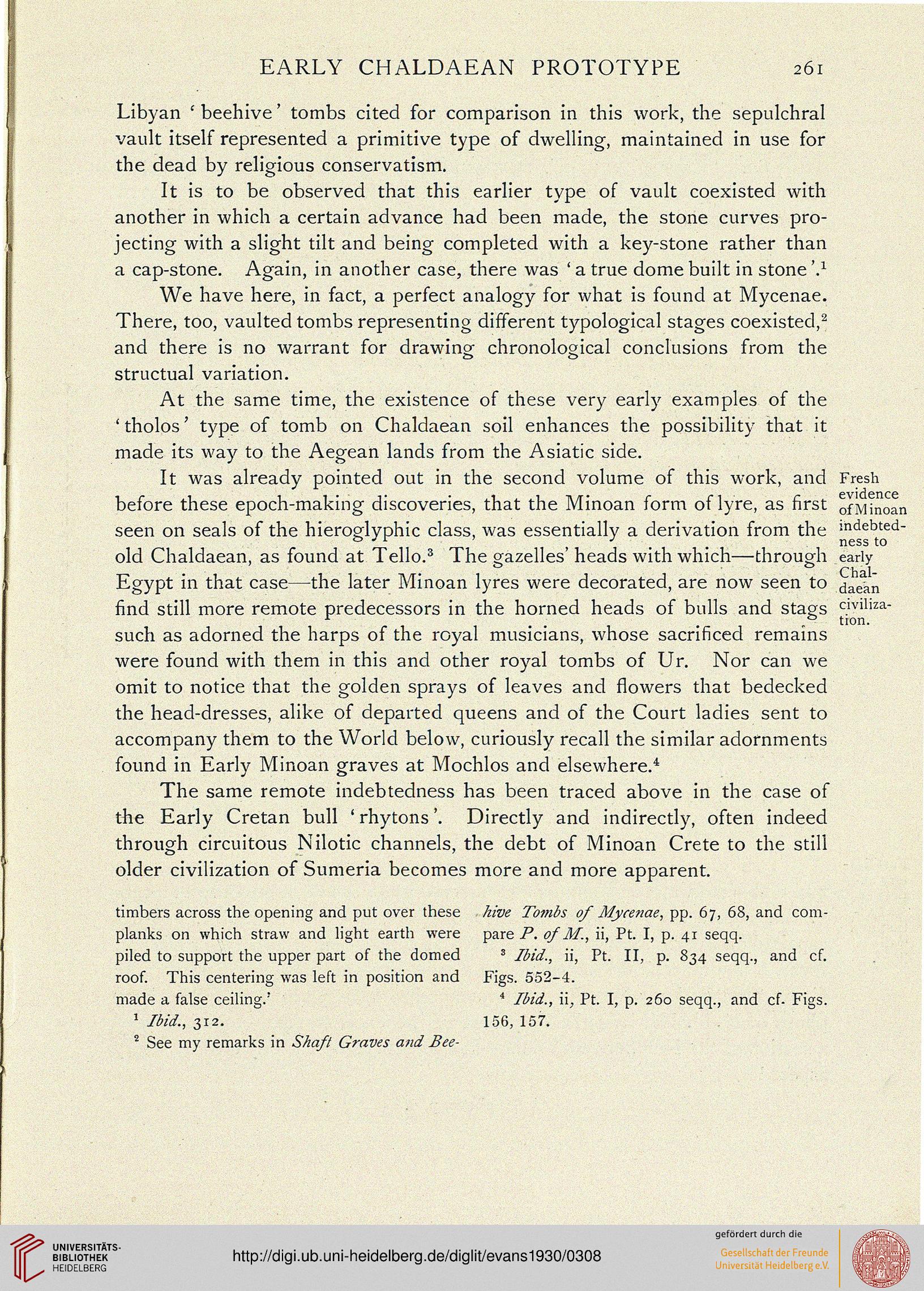 EARLY CHALDAEAN PROTOTYPE 261

Libyan 'beehive' tombs cited for comparison in this work, the sepulchral vault itself represented a primitive type of dwelling, maintained in use for the dead by religious conservatism.

It is to be observed that this earlier type of vault coexisted with another in which a certain advance had been made, the stone curves projecting with a slight tilt and being completed with a key-stone rather than a cap-stone. Again, in another case, there was 'a true dome built in stone'.$^1$

We have here, in fact, a perfect analogy for what is found at Mycenae. There, too, vaulted tombs representing different typological stages coexisted,$^2$ and there is no warrant for drawing chronological conclusions from the structual variation.

At the same time, the existence of these very early examples of the 'tholos' type of tomb on Chaldaean soil enhances the possibility that it made its way to the Aegean lands from the Asiatic side.

It was already pointed out in the second volume of this work, and before these epoch-making discoveries, that the Minoan form of lyre, as first seen on seals of the hieroglyphic class, was essentially a derivation from the old Chaldaean, as found at Tello.$^3$ The gazelles' heads with which—through Egypt in that case—the later Minoan lyres were decorated, are now seen to find still more remote predecessors in the horned heads of bulls and stags such as adorned the harps of the royal musicians, whose sacrificed remains were found with them in this and other royal tombs of Ur. Nor can we omit to notice that the golden sprays of leaves and flowers that bedecked the head-dresses, alike of departed queens and of the Court ladies sent to accompany them to the World below, curiously recall the similar adornments found in Early Minoan graves at Mochlos and elsewhere.$^4$

Fresh evidence of Minoan indebtedness to early Chaldaean civilization.

The same remote indebtedness has been traced above in the case of the Early Cretan bull 'rhytons'. Directly and indirectly, often indeed through circuitous Nilotic channels, the debt of Minoan Crete to the still older civilization of Sumeria becomes more and more apparent.

timbers across the opening and put over these planks on which straw and light earth were piled to support the upper part of the domed roof. This centering was left in position and made a false ceiling.'

$^1$ Ibid., 312.

$^2$ See my remarks in Shaft Graves and Beehive Tombs of Mycenae, pp. 67, 68, and compare P. of M., ii, Pt. I, p. 41 seqq.

$^3$ Ibid., ii, Pt. II, p. 834 seqq., and cf. Figs. 552-4.

$^4$ Ibid., ii, Pt. I, p. 260 seqq., and cf. Figs. 156, 157.

UNIVERSITÄTS-BIBLIOTHEK HEIDELBERG

http://digi.ub.uni-heidelberg.de/diglit/evans1930/0308

gefördert durch die Gesellschaft der Freunde Universität Heidelberg e.V.